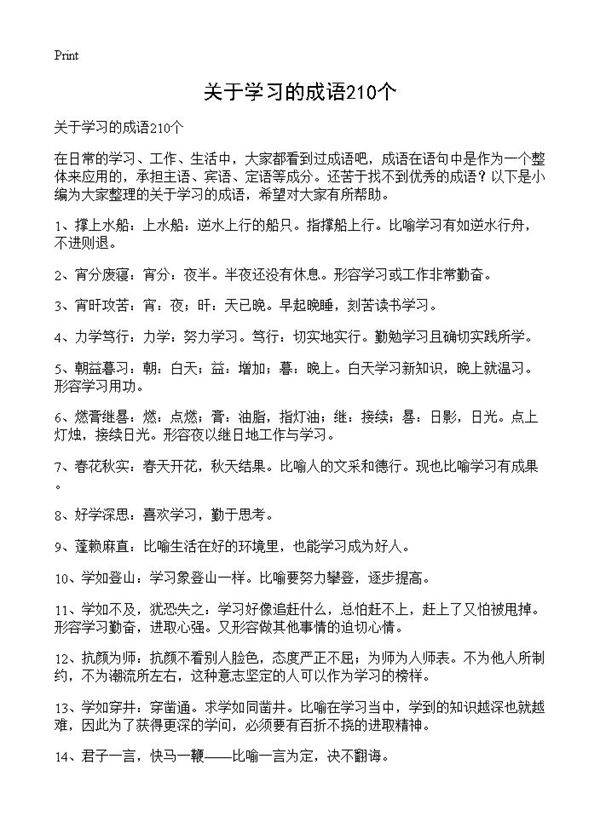 Print

关于学习的成语210个

关于学习的成语210个

在日常的学习、工作、生活中，大家都看到过成语吧，成语在语句中是作为一个整体来应用的，承担主语、宾语、定语等成分。还苦于找不到优秀的成语？以下是小编为大家整理的关于学习的成语，希望对大家有所帮助。

1、撑上水船：上水船：逆水上行的船只。指撑船上行。比喻学习有如逆水行舟，不进则退。

2、宵分废寝：宵分：夜半。半夜还没有休息。形容学习或工作非常勤奋。

3、宵旰攻苦：宵：夜；旰：天已晚。早起晚睡，刻苦读书学习。

4、力学笃行：力学：努力学习。笃行：切实地实行。勤勉学习且确切实践所学。

5、朝益暮习：朝：白天；益：增加；暮：晚上。白天学习新知识，晚上就温习。形容学习用功。

6、燃膏继晷：燃：点燃；膏：油脂，指灯油；继：接续；晷：日影，日光。点上灯烛，接续日光。形容夜以继日地工作与学习。

7、春花秋实：春天开花，秋天结果。比喻人的文采和德行。现也比喻学习有成果。

8、好学深思：喜欢学习，勤于思考。

9、蓬赖麻直：比喻生活在好的环境里，也能学习成为好人。

10、学如登山：学习象登山一样。比喻要努力攀登，逐步提高。

11、学如不及，犹恐失之：学习好像追赶什么，总怕赶不上，赶上了又怕被甩掉。形容学习勤奋，进取心强。又形容做其他事情的迫切心情。

12、抗颜为师：抗颜不看别人脸色，态度严正不屈；为师为人师表。不为他人所制约，不为潮流所左右，这种意志坚定的人可以作为学习的榜样。

13、学如穿井：穿凿通。求学如同凿井。比喻在学习当中，学到的知识越深也就越难，因此为了获得更深的学问，必须要有百折不挠的进取精神。

14、君子一言，快马一鞭——比喻一言为定，决不翻悔。